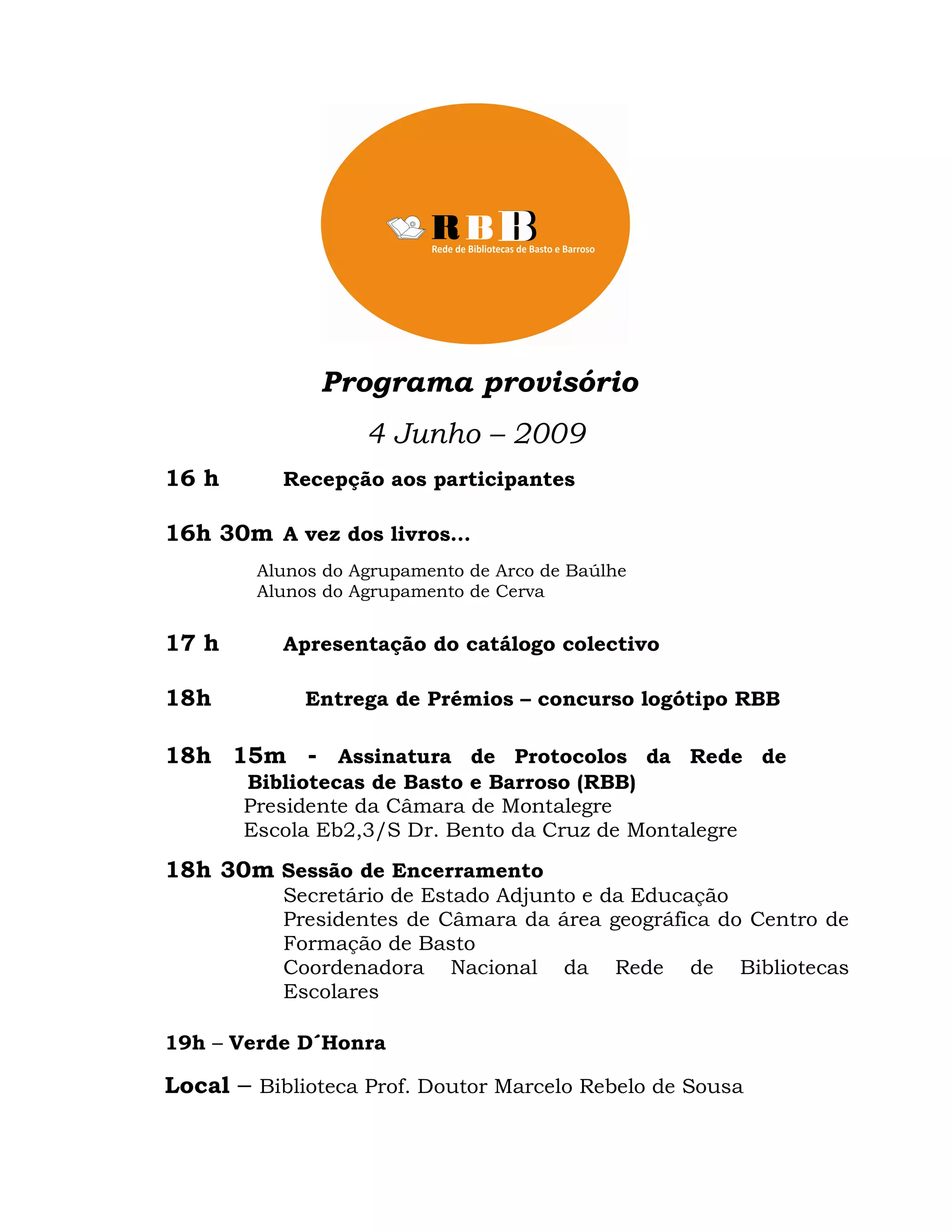 RBB
Rede de Bibliotecas de Basto e Barroso

Programa provisório

4 Junho – 2009

16 h Recepção aos participantes

16h 30m A vez dos livros...

Alunos do Agrupamento de Arco de Baúlhe
Alunos do Agrupamento de Cerva

17 h Apresentação do catálogo colectivo

18h Entrega de Prémios – concurso logótipo RBB

18h 15m - Assinatura de Protocolos da Rede de Bibliotecas de Basto e Barroso (RBB)
Presidente da Câmara de Montalegre
Escola Eb2,3/S Dr. Bento da Cruz de Montalegre

18h 30m Sessão de Encerramento
Secretário de Estado Adjunto e da Educação
Presidentes de Câmara da área geográfica do Centro de Formação de Basto
Coordenadora Nacional da Rede de Bibliotecas Escolares

19h – Verde D´Honra

Local – Biblioteca Prof. Doutor Marcelo Rebelo de Sousa